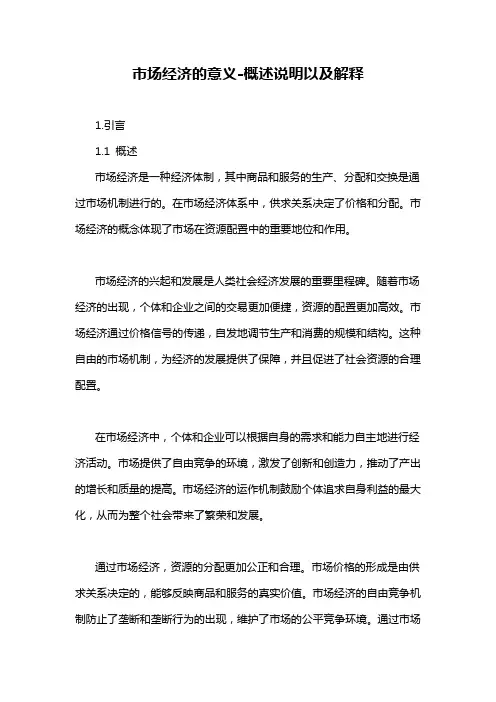 市场经济的意义-概述说明以及解释

1.引言

1.1 概述

市场经济是一种经济体制，其中商品和服务的生产、分配和交换是通过市场机制进行的。在市场经济体系中，供求关系决定了价格和分配。市场经济的概念体现了市场在资源配置中的重要地位和作用。

市场经济的兴起和发展是人类社会经济发展的重要里程碑。随着市场经济的出现，个体和企业之间的交易更加便捷，资源的配置更加高效。市场经济通过价格信号的传递，自发地调节生产和消费的规模和结构。这种自由的市场机制，为经济的发展提供了保障，并且促进了社会资源的合理配置。

在市场经济中，个体和企业可以根据自身的需求和能力自主地进行经济活动。市场提供了自由竞争的环境，激发了创新和创造力，推动了产出的增长和质量的提高。市场经济的运作机制鼓励个体追求自身利益的最大化，从而为整个社会带来了繁荣和发展。

通过市场经济，资源的分配更加公正和合理。市场价格的形成是由供求关系决定的，能够反映商品和服务的真实价值。市场经济的自由竞争机制防止了垄断和垄断行为的出现，维护了市场的公平竞争环境。通过市场